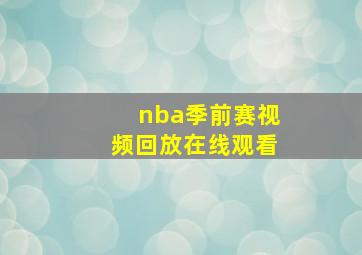 nba季前赛视频回放在线观看